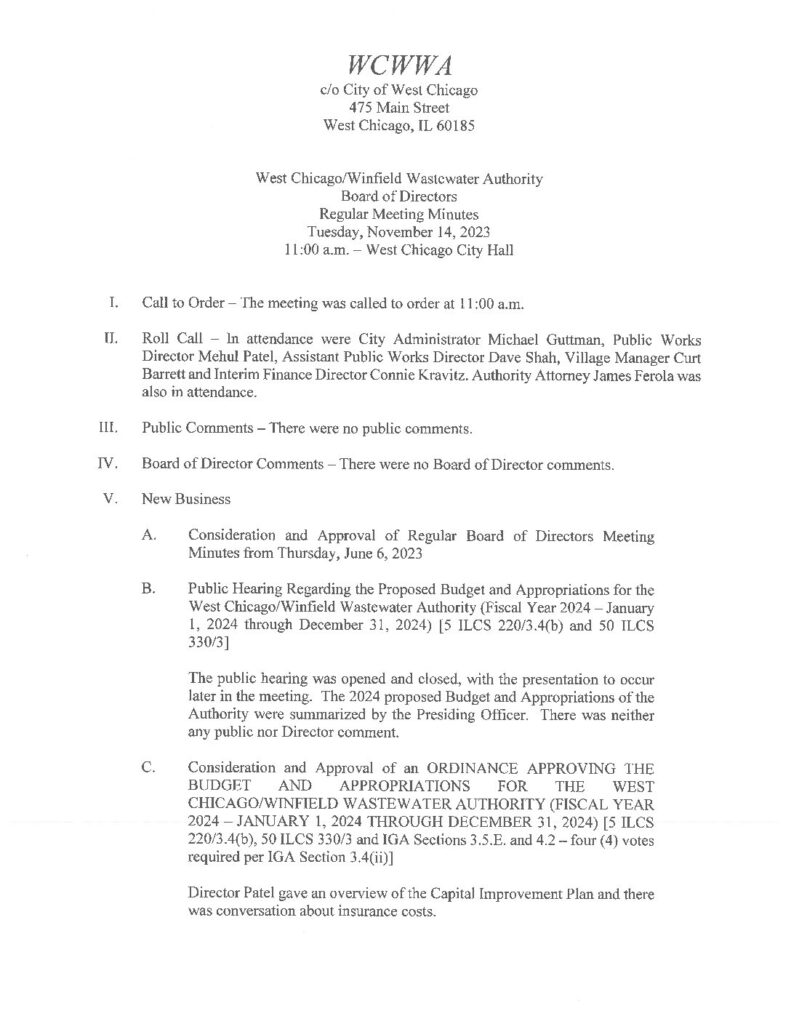 WCWWA
c/o City of West Chicago
475 Main Street
West Chicago, IL 60185

West Chicago/Winfield Wastewater Authority
Board of Directors
Regular Meeting Minutes
Tuesday, November 14, 2023
11:00 a.m. – West Chicago City Hall

I. Call to Order – The meeting was called to order at 11:00 a.m.

II. Roll Call – In attendance were City Administrator Michael Guttman, Public Works Director Mehul Patel, Assistant Public Works Director Dave Shah, Village Manager Curt Barrett and Interim Finance Director Connie Kravitz. Authority Attorney James Ferola was also in attendance.

III. Public Comments – There were no public comments.

IV. Board of Director Comments – There were no Board of Director comments.

V. New Business

A. Consideration and Approval of Regular Board of Directors Meeting Minutes from Thursday, June 6, 2023

B. Public Hearing Regarding the Proposed Budget and Appropriations for the West Chicago/Winfield Wastewater Authority (Fiscal Year 2024 – January 1, 2024 through December 31, 2024) [5 ILCS 220/3.4(b) and 50 ILCS 330/3]

The public hearing was opened and closed, with the presentation to occur later in the meeting. The 2024 proposed Budget and Appropriations of the Authority were summarized by the Presiding Officer. There was neither any public nor Director comment.

C. Consideration and Approval of an ORDINANCE APPROVING THE BUDGET AND APPROPRIATIONS FOR THE WEST CHICAGO/WINFIELD WASTEWATER AUTHORITY (FISCAL YEAR 2024 – JANUARY 1, 2024 THROUGH DECEMBER 31, 2024) [5 ILCS 220/3.4(b), 50 ILCS 330/3 and IGA Sections 3.5.E. and 4.2 – four (4) votes required per IGA Section 3.4(ii)]

Director Patel gave an overview of the Capital Improvement Plan and there was conversation about insurance costs.